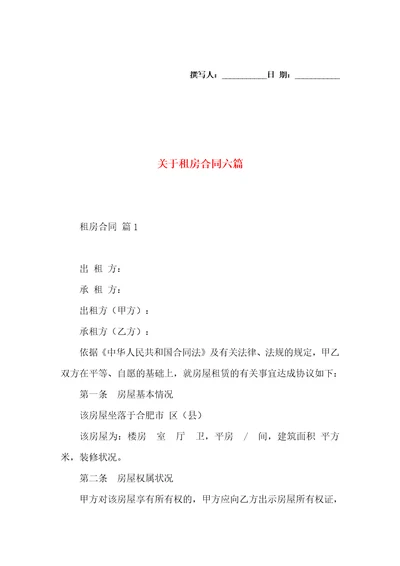 撰写人：__________日 期：__________

关于租房合同六篇

租房合同 篇1

出 租 方：

承 租 方：

出租方（甲方）：

承租方（乙方）：

依据《中华人民共和国合同法》及有关法律、法规的规定，甲乙双方在平等、自愿的基础上，就房屋租赁的有关事宜达成协议如下：

第一条 房屋基本情况

该房屋坐落于合肥市 区（县）

该房屋为：楼房 室 厅 卫，平房 / 间，建筑面积 平方米，装修状况。

第二条 房屋权属状况

甲方对该房屋享有所有权的，甲方应向乙方出示房屋所有权证，